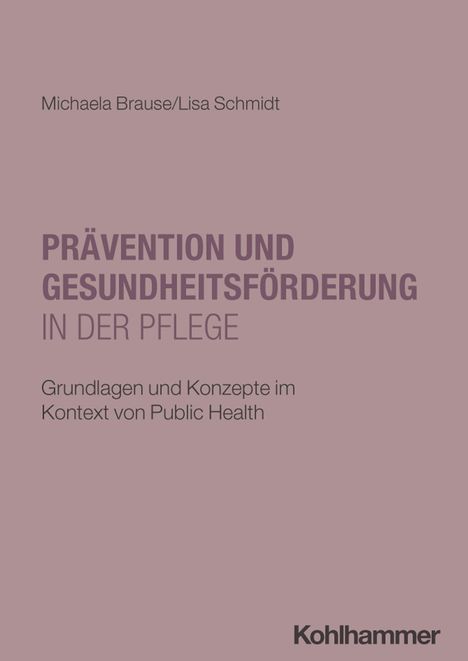 Michaela Brause/Lisa Schmidt

PRÄVENTION UND GESUNDHEITSFÖRDERUNG IN DER PFLEGE

Grundlagen und Konzepte im Kontext von Public Health

Kohlhammer